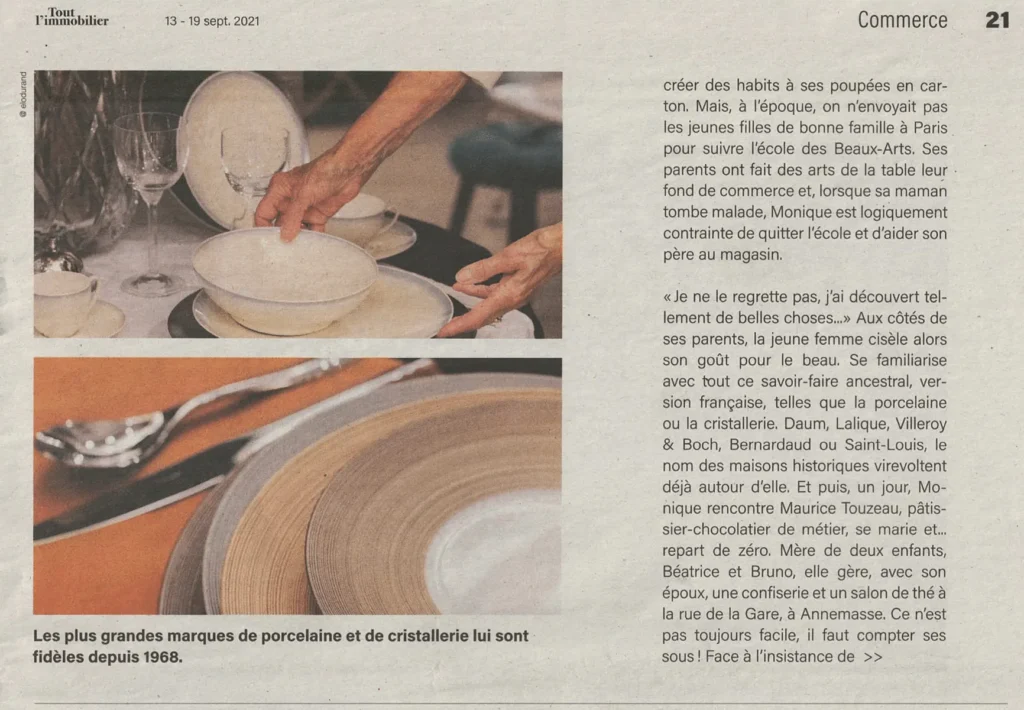 Tout l'immobilier 13 - 19 sept. 2021

Commerce 21

© elodurand

Les plus grandes marques de porcelaine et de cristallerie lui sont fidèles depuis 1968.

créer des habits à ses poupées en carton. Mais, à l'époque, on n'envoyait pas les jeunes filles de bonne famille à Paris pour suivre l'école des Beaux-Arts. Ses parents ont fait des arts de la table leur fond de commerce et, lorsque sa maman tombe malade, Monique est logiquement contrainte de quitter l'école et d'aider son père au magasin.

«Je ne le regrette pas, j'ai découvert tellement de belles choses...» Aux côtés de ses parents, la jeune femme cisèle alors son goût pour le beau. Se familiarise avec tout ce savoir-faire ancestral, version française, telles que la porcelaine ou la cristallerie. Daum, Lalique, Villeroy & Boch, Bernardaud ou Saint-Louis, le nom des maisons historiques virevoltent déjà autour d'elle. Et puis, un jour, Monique rencontre Maurice Touzeau, pâtissier-chocolatier de métier, se marie et... repart de zéro. Mère de deux enfants, Béatrice et Bruno, elle gère, avec son époux, une confiserie et un salon de thé à la rue de la Gare, à Annemasse. Ce n'est pas toujours facile, il faut compter ses sous! Face à l'insistance de >>